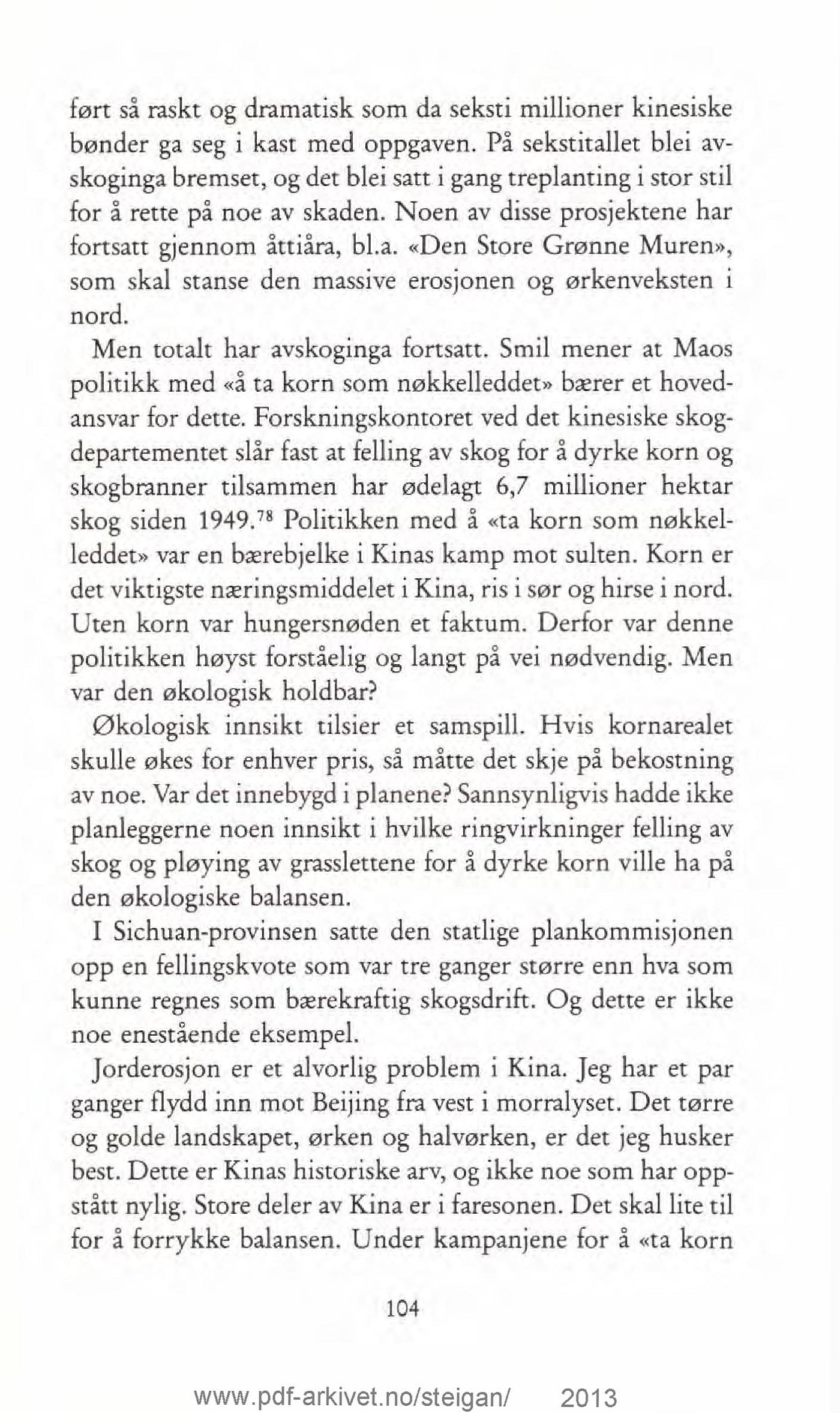 ført så raskt og dramatisk som da seksti millioner kinesiske bønder ga seg i kast med oppgaven. På sekstitallet blei avskoginga bremset, og det blei satt i gang treplanting i stor stil for å rette på noe av skaden. Noen av disse prosjektene har fortsatt gjennom åttiåra, bl.a. «Den Store Grønne Muren», som skal stanse den massive erosjonen og ørkenveksten i nord.

Men totalt har avskoginga fortsatt. Smil mener at Maos politikk med «å ta korn som nøkkelleddet» bærer et hovedansvar for dette. Forskningskontoret ved det kinesiske skogdepartementet slår fast at felling av skog for å dyrke korn og skogbranner tilsammen har ødelagt 6,7 millioner hektar skog siden 1949.$^{78}$ Politikken med å «ta korn som nøkkelleddet» var en bærebjelke i Kinas kamp mot sulten. Korn er det viktigste næringsmiddelet i Kina, ris i sør og hirse i nord. Uten korn var hungersnøden et faktum. Derfor var denne politikken høyst forståelig og langt på vei nødvendig. Men var den økologisk holdbar?

Økologisk innsikt tilsier et samspill. Hvis kornarealet skulle økes for enhver pris, så måtte det skje på bekostning av noe. Var det innebygd i planene? Sannsynligvis hadde ikke planleggerne noen innsikt i hvilke ringvirkninger felling av skog og pløying av grasslettene for å dyrke korn ville ha på den økologiske balansen.

I Sichuan-provinsen satte den statlige plankommisjonen opp en fellingskvote som var tre ganger større enn hva som kunne regnes som bærekraftig skogsdrift. Og dette er ikke noe enestående eksempel.

Jorderosjon er et alvorlig problem i Kina. Jeg har et par ganger flydd inn mot Beijing fra vest i morralyset. Det tørre og golde landskapet, ørken og halvørken, er det jeg husker best. Dette er Kinas historiske arv, og ikke noe som har oppstått nylig. Store deler av Kina er i faresonen. Det skal lite til for å forrykke balansen. Under kampanjene for å «ta korn

104

www.pdf-arkivet.no/steigan/ 2013